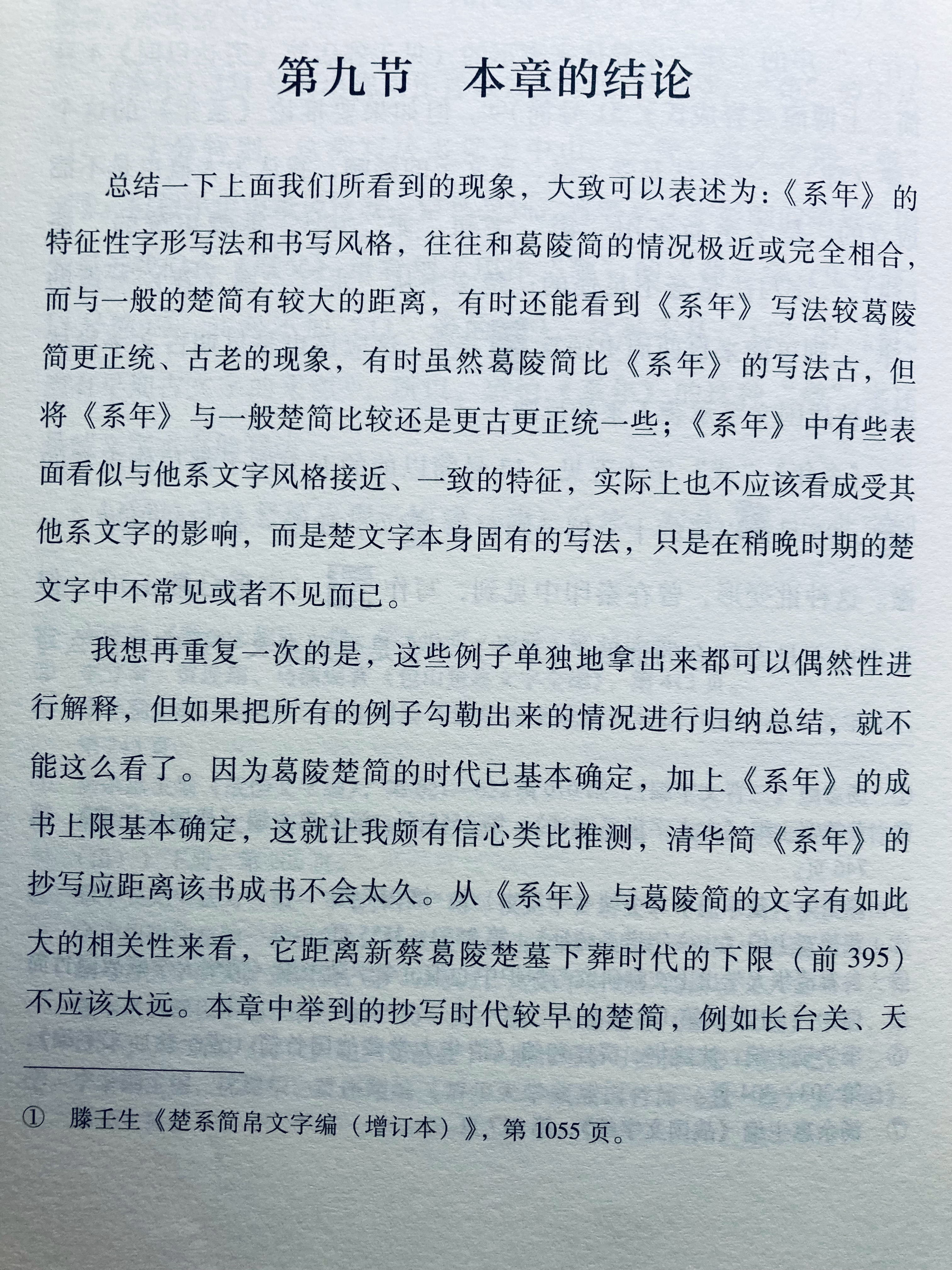 第九节　本章的结论

总结一下上面我们所看到的现象，大致可以表述为：《系年》的特征性字形写法和书写风格，往往和葛陵简的情况极近或完全相合，而与一般的楚简有较大的距离，有时还能看到《系年》写法较葛陵简更正统、古老的现象，有时虽然葛陵简比《系年》的写法古，但将《系年》与一般楚简比较还是更古更正统一些；《系年》中有些表面看似与他系文字风格接近、一致的特征，实际上也不应该看成受其他系文字的影响，而是楚文字本身固有的写法，只是在稍晚时期的楚文字中不常见或者不见而已。

我想再重复一次的是，这些例子单独地拿出来都可以偶然性进行解释，但如果把所有的例子勾勒出来的情况进行归纳总结，就不能这么看了。因为葛陵楚简的时代已基本确定，加上《系年》的成书上限基本确定，这就让我颇有信心类比推测，清华简《系年》的抄写应距离该书成书不会太久。从《系年》与葛陵简的文字有如此大的相关性来看，它距离新蔡葛陵楚墓下葬时代的下限（前395）不应该太远。本章中举到的抄写时代较早的楚简，例如长台关、天

① 滕壬生《楚系简帛文字编（增订本）》，第1055页。